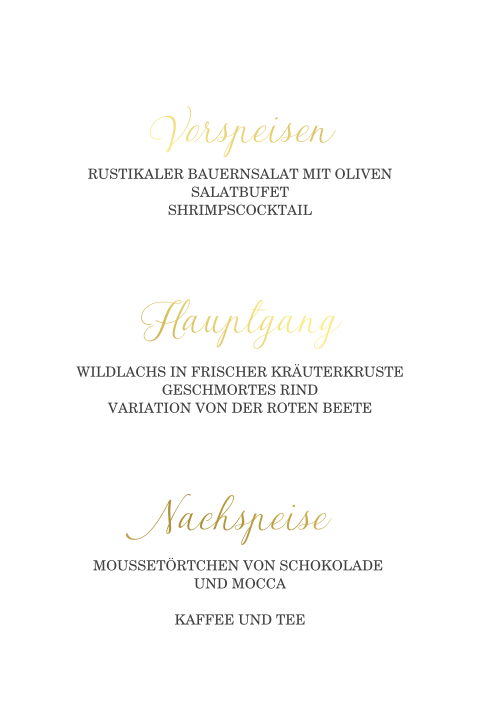 Vorspeisen

RUSTIKALER BAUERNSALAT MIT OLIVEN
SALATBUFET
SHRIMPSCOCKTAIL

Hauptgang

WILDLACHS IN FRISCHER KRÄUTERKRUSTE
GESCHMORTES RIND
VARIATION VON DER ROTEN BEETE

Nachspeise

MOUSSETÖRTCHEN VON SCHOKOLADE
UND MOCCA

KAFFEE UND TEE